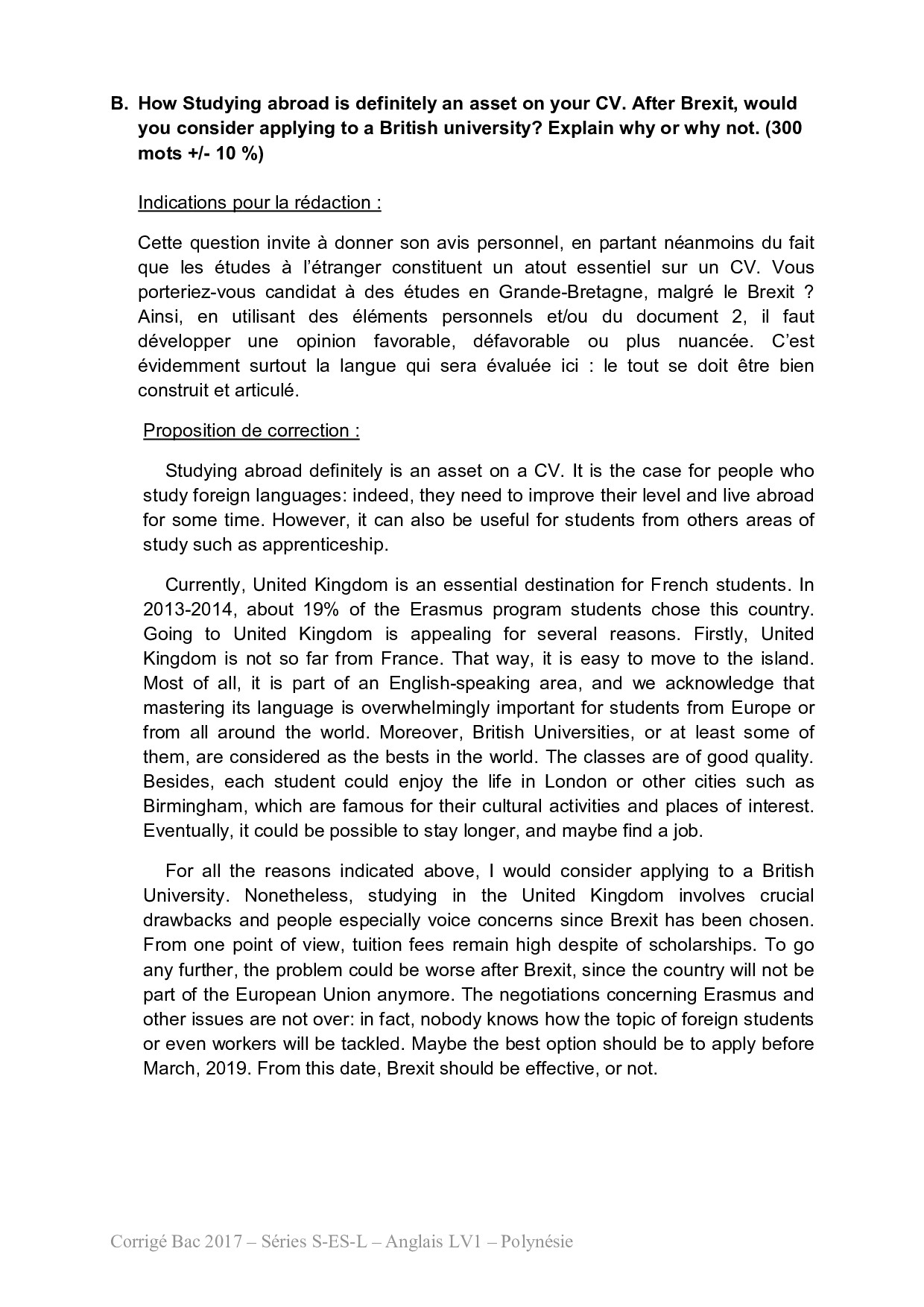 B. How Studying abroad is definitely an asset on your CV. After Brexit, would you consider applying to a British university? Explain why or why not. (300 mots +/- 10 %)

Indications pour la rédaction :

Cette question invite à donner son avis personnel, en partant néanmoins du fait que les études à l'étranger constituent un atout essentiel sur un CV. Vous porteriez-vous candidat à des études en Grande-Bretagne, malgré le Brexit ? Ainsi, en utilisant des éléments personnels et/ou du document 2, il faut développer une opinion favorable, défavorable ou plus nuancée. C'est évidemment surtout la langue qui sera évaluée ici : le tout se doit être bien construit et articulé.

Proposition de correction :

Studying abroad definitely is an asset on a CV. It is the case for people who study foreign languages: indeed, they need to improve their level and live abroad for some time. However, it can also be useful for students from others areas of study such as apprenticeship.

Currently, United Kingdom is an essential destination for French students. In 2013-2014, about 19% of the Erasmus program students chose this country. Going to United Kingdom is appealing for several reasons. Firstly, United Kingdom is not so far from France. That way, it is easy to move to the island. Most of all, it is part of an English-speaking area, and we acknowledge that mastering its language is overwhelmingly important for students from Europe or from all around the world. Moreover, British Universities, or at least some of them, are considered as the bests in the world. The classes are of good quality. Besides, each student could enjoy the life in London or other cities such as Birmingham, which are famous for their cultural activities and places of interest. Eventually, it could be possible to stay longer, and maybe find a job.

For all the reasons indicated above, I would consider applying to a British University. Nonetheless, studying in the United Kingdom involves crucial drawbacks and people especially voice concerns since Brexit has been chosen. From one point of view, tuition fees remain high despite of scholarships. To go any further, the problem could be worse after Brexit, since the country will not be part of the European Union anymore. The negotiations concerning Erasmus and other issues are not over: in fact, nobody knows how the topic of foreign students or even workers will be tackled. Maybe the best option should be to apply before March, 2019. From this date, Brexit should be effective, or not.

Corrigé Bac 2017 – Séries S-ES-L – Anglais LV1 – Polynésie